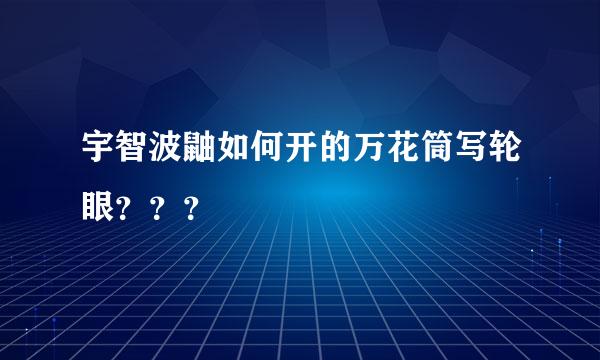 宇智波鼬如何开的万花筒写轮眼？？？